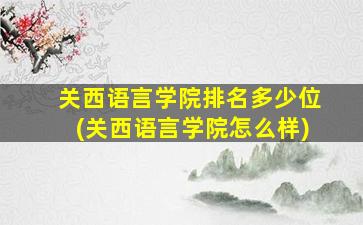 关西语言学院排名多少位
(关西语言学院怎么样)